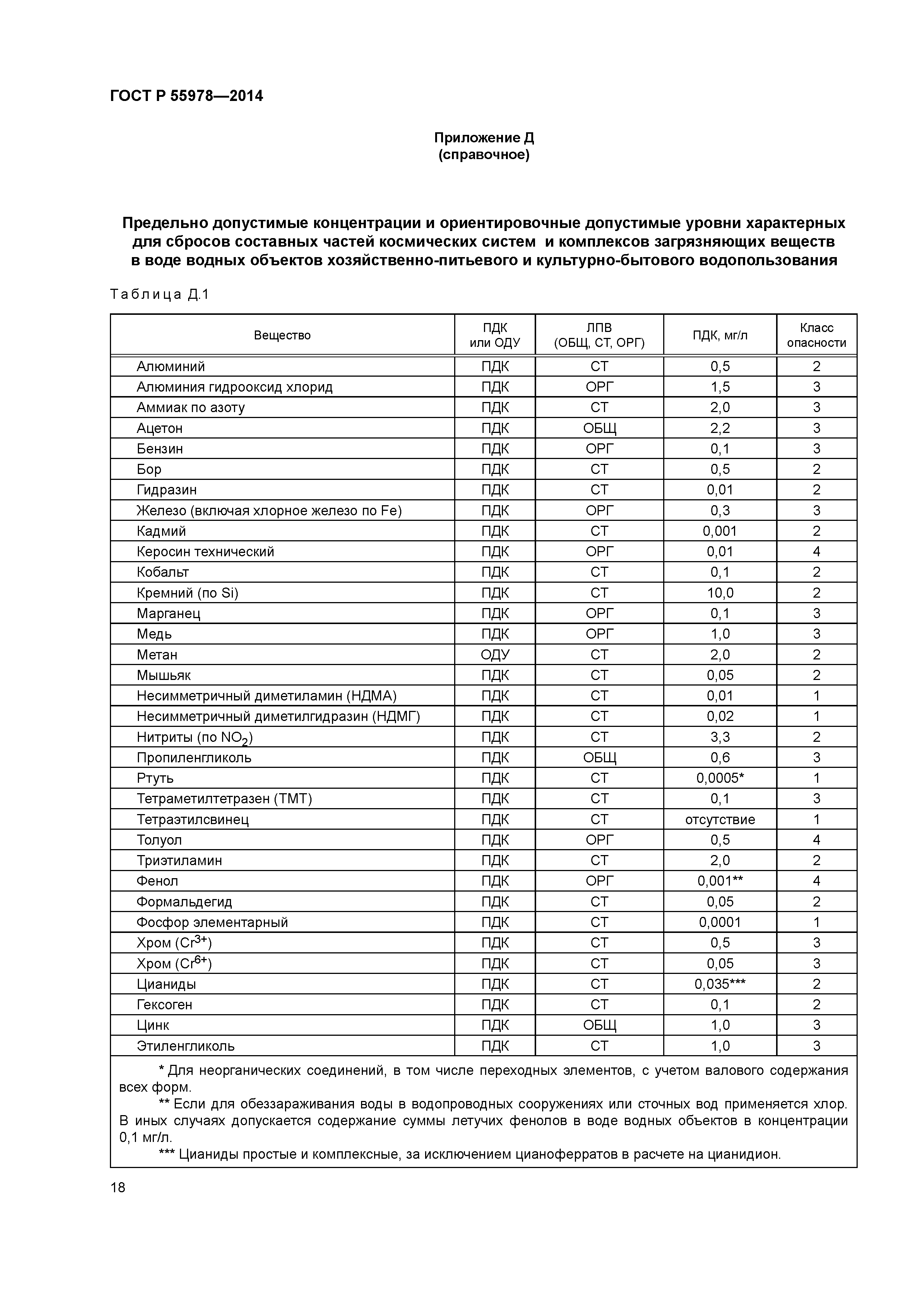 ГОСТ Р 55978—2014

Приложение Д
(справочное)

Предельно допустимые концентрации и ориентировочные допустимые уровни характерных для сбросов составных частей космических систем и комплексов загрязняющих веществ в воде водных объектов хозяйственно-питьевого и культурно-бытового водопользования

Таблица Д.1

| Вещество | ПДК или ОДУ | ЛПВ (ОБЩ, СТ, ОРГ) | ПДК, мг/л | Класс опасности |
|---|---|---|---|---|
| Алюминий | ПДК | СТ | 0,5 | 2 |
| Алюминия гидрооксид хлорид | ПДК | ОРГ | 1,5 | 3 |
| Аммиак по азоту | ПДК | СТ | 2,0 | 3 |
| Ацетон | ПДК | ОБЩ | 2,2 | 3 |
| Бензин | ПДК | ОРГ | 0,1 | 3 |
| Бор | ПДК | СТ | 0,5 | 2 |
| Гидразин | ПДК | СТ | 0,01 | 2 |
| Железо (включая хлорное железо по Fe) | ПДК | ОРГ | 0,3 | 3 |
| Кадмий | ПДК | СТ | 0,001 | 2 |
| Керосин технический | ПДК | ОРГ | 0,01 | 4 |
| Кобальт | ПДК | СТ | 0,1 | 2 |
| Кремний (по Si) | ПДК | СТ | 10,0 | 2 |
| Марганец | ПДК | ОРГ | 0,1 | 3 |
| Медь | ПДК | ОРГ | 1,0 | 3 |
| Метан | ОДУ | СТ | 2,0 | 2 |
| Мышьяк | ПДК | СТ | 0,05 | 2 |
| Несимметричный диметиламин (НДМА) | ПДК | СТ | 0,01 | 1 |
| Несимметричный диметилгидразин (НДМГ) | ПДК | СТ | 0,02 | 1 |
| Нитриты (по $NO_2$) | ПДК | СТ | 3,3 | 2 |
| Пропиленгликоль | ПДК | ОБЩ | 0,6 | 3 |
| Ртуть | ПДК | СТ | 0,0005* | 1 |
| Тетраметилтетразен (ТМТ) | ПДК | СТ | 0,1 | 3 |
| Тетраэтилсвинец | ПДК | СТ | отсутствие | 1 |
| Толуол | ПДК | ОРГ | 0,5 | 4 |
| Триэтиламин | ПДК | СТ | 2,0 | 2 |
| Фенол | ПДК | ОРГ | 0,001** | 4 |
| Формальдегид | ПДК | СТ | 0,05 | 2 |
| Фосфор элементарный | ПДК | СТ | 0,0001 | 1 |
| Хром ($Cr^{3+}$) | ПДК | СТ | 0,5 | 3 |
| Хром ($Cr^{6+}$) | ПДК | СТ | 0,05 | 3 |
| Цианиды | ПДК | СТ | 0,035*** | 2 |
| Гексоген | ПДК | СТ | 0,1 | 2 |
| Цинк | ПДК | ОБЩ | 1,0 | 3 |
| Этиленгликоль | ПДК | СТ | 1,0 | 3 |

* Для неорганических соединений, в том числе переходных элементов, с учетом валового содержания всех форм.
** Если для обеззараживания воды в водопроводных сооружениях или сточных вод применяется хлор. В иных случаях допускается содержание суммы летучих фенолов в воде водных объектов в концентрации 0,1 мг/л.
*** Цианиды простые и комплексные, за исключением цианоферратов в расчете на цианидион.

18